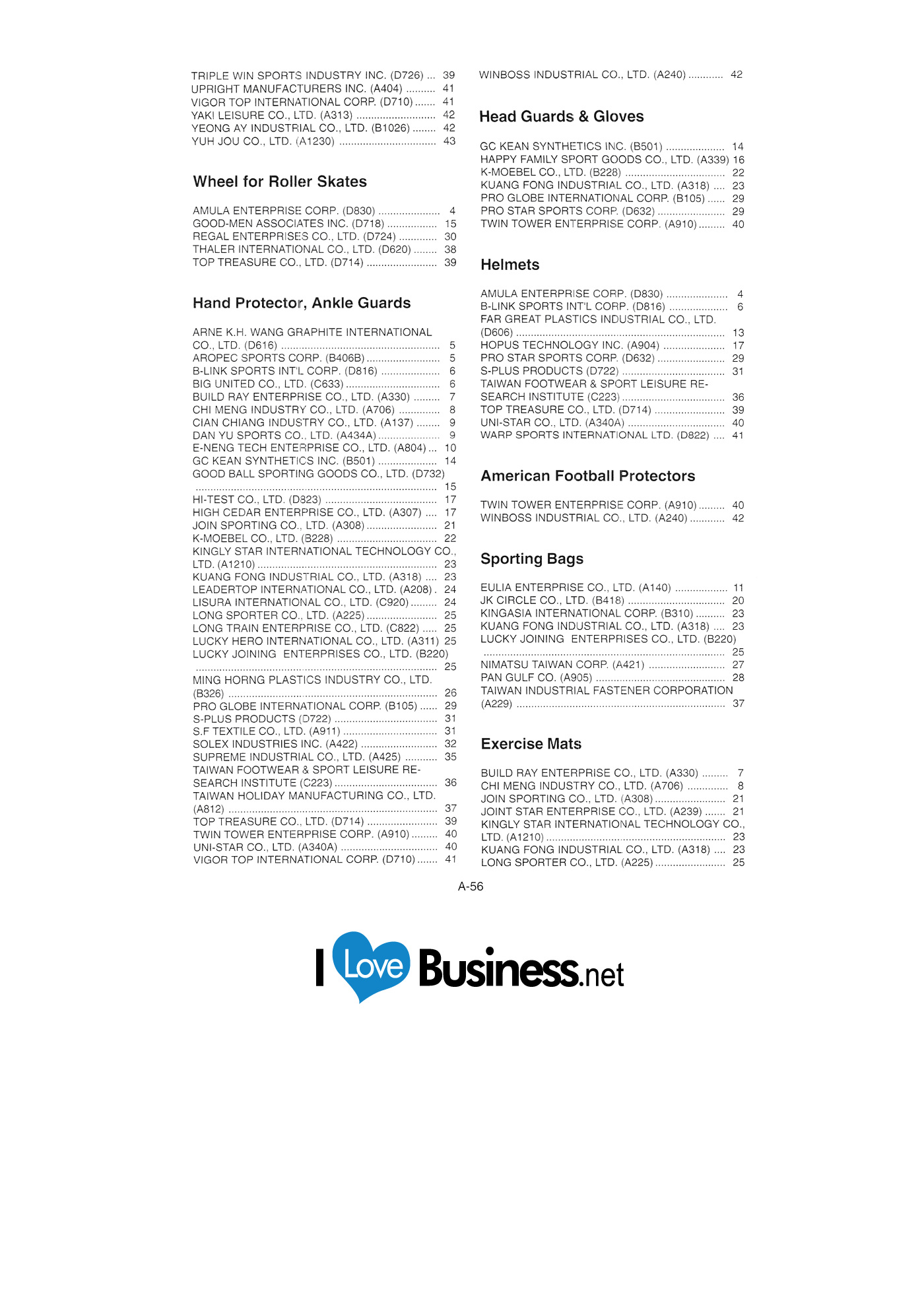 TRIPLE WIN SPORTS INDUSTRY INC. (D726) 39
UPRIGHT MANUFACTURERS INC. (A404) 41
VIGOR TOP INTERNATIONAL CORP. (D710) 41
YAKI LEISURE CO., LTD. (A313) 42
YEONG AY INDUSTRIAL CO., LTD. (B1026) 42
YUH JOU CO., LTD. (A1230) 43

Wheel for Roller Skates

AMULA ENTERPRISE CORP. (D830) 4
GOOD-MEN ASSOCIATES INC. (D718) 15
REGAL ENTERPRISES CO., LTD. (D724) 30
THALER INTERNATIONAL CO., LTD. (D620) 38
TOP TREASURE CO., LTD. (D714) 39

Hand Protector, Ankle Guards

ARNE K.H. WANG GRAPHITE INTERNATIONAL CO., LTD. (D616) 5
AROPEC SPORTS CORP. (B406B) 5
B-LINK SPORTS INT'L CORP. (D816) 6
BIG UNITED CO., LTD. (C633) 6
BUILD RAY ENTERPRISE CO., LTD. (A330) 7
CHI MENG INDUSTRY CO., LTD. (A706) 8
CIAN CHIANG INDUSTRY CO., LTD. (A137) 9
DAN YU SPORTS CO., LTD. (A434A) 9
E-NENG TECH ENTERPRISE CO., LTD. (A804) 10
GC KEAN SYNTHETICS INC. (B501) 14
GOOD BALL SPORTING GOODS CO., LTD. (D732) 15
HI-TEST CO., LTD. (D823) 17
HIGH CEDAR ENTERPRISE CO., LTD. (A307) 17
JOIN SPORTING CO., LTD. (A308) 21
K-MOEBEL CO., LTD. (B228) 22
KINGLY STAR INTERNATIONAL TECHNOLOGY CO., LTD. (A1210) 23
KUANG FONG INDUSTRIAL CO., LTD. (A318) 23
LEADERTOP INTERNATIONAL CO., LTD. (A208) 24
LISURA INTERNATIONAL CO., LTD. (C920) 24
LONG SPORTER CO., LTD. (A225) 25
LONG TRAIN ENTERPRISE CO., LTD. (C822) 25
LUCKY HERO INTERNATIONAL CO., LTD. (A311) 25
LUCKY JOINING ENTERPRISES CO., LTD. (B220) 25
MING HORNG PLASTICS INDUSTRY CO., LTD. (B326) 26
PRO GLOBE INTERNATIONAL CORP. (B105) 29
S-PLUS PRODUCTS (D722) 31
S.F TEXTILE CO., LTD. (A911) 31
SOLEX INDUSTRIES INC. (A422) 32
SUPREME INDUSTRIAL CO., LTD. (A425) 35
TAIWAN FOOTWEAR & SPORT LEISURE RESEARCH INSTITUTE (C223) 36
TAIWAN HOLIDAY MANUFACTURING CO., LTD. (A812) 37
TOP TREASURE CO., LTD. (D714) 39
TWIN TOWER ENTERPRISE CORP. (A910) 40
UNI-STAR CO., LTD. (A340A) 40
VIGOR TOP INTERNATIONAL CORP. (D710) 41

WINBOSS INDUSTRIAL CO., LTD. (A240) 42

Head Guards & Gloves

GC KEAN SYNTHETICS INC. (B501) 14
HAPPY FAMILY SPORT GOODS CO., LTD. (A339) 16
K-MOEBEL CO., LTD. (B228) 22
KUANG FONG INDUSTRIAL CO., LTD. (A318) 23
PRO GLOBE INTERNATIONAL CORP. (B105) 29
PRO STAR SPORTS CORP. (D632) 29
TWIN TOWER ENTERPRISE CORP. (A910) 40

Helmets

AMULA ENTERPRISE CORP. (D830) 4
B-LINK SPORTS INT'L CORP. (D816) 6
FAR GREAT PLASTICS INDUSTRIAL CO., LTD. (D606) 13
HOPUS TECHNOLOGY INC. (A904) 17
PRO STAR SPORTS CORP. (D632) 29
S-PLUS PRODUCTS (D722) 31
TAIWAN FOOTWEAR & SPORT LEISURE RESEARCH INSTITUTE (C223) 36
TOP TREASURE CO., LTD. (D714) 39
UNI-STAR CO., LTD. (A340A) 40
WARP SPORTS INTERNATIONAL LTD. (D822) 41

American Football Protectors

TWIN TOWER ENTERPRISE CORP. (A910) 40
WINBOSS INDUSTRIAL CO., LTD. (A240) 42

Sporting Bags

EULIA ENTERPRISE CO., LTD. (A140) 11
JK CIRCLE CO., LTD. (B418) 20
KINGASIA INTERNATIONAL CORP. (B310) 23
KUANG FONG INDUSTRIAL CO., LTD. (A318) 23
LUCKY JOINING ENTERPRISES CO., LTD. (B220) 25
NIMATSU TAIWAN CORP. (A421) 27
PAN GULF CO. (A905) 28
TAIWAN INDUSTRIAL FASTENER CORPORATION (A229) 37

Exercise Mats

BUILD RAY ENTERPRISE CO., LTD. (A330) 7
CHI MENG INDUSTRY CO., LTD. (A706) 8
JOIN SPORTING CO., LTD. (A308) 21
JOINT STAR ENTERPRISE CO., LTD. (A239) 21
KINGLY STAR INTERNATIONAL TECHNOLOGY CO., LTD. (A1210) 23
KUANG FONG INDUSTRIAL CO., LTD. (A318) 23
LONG SPORTER CO., LTD. (A225) 25

A-56

I Love Business.net